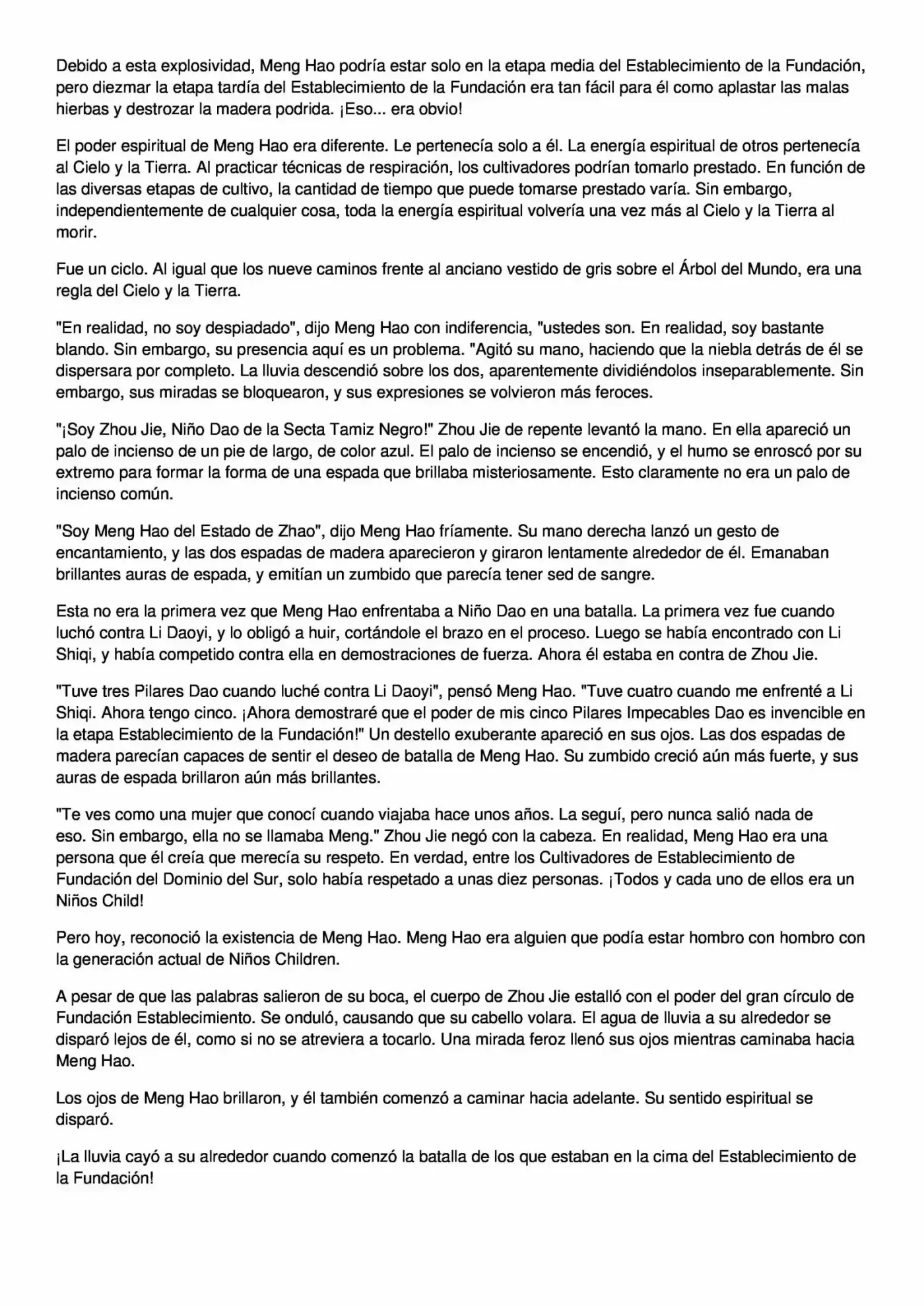 Debido a esta explosividad, Meng Hao podría estar solo en la etapa media del Establecimiento de la Fundación, pero diezmar la etapa tardía del Establecimiento de la Fundación era tan fácil para él como aplastar las malas hierbas y destrozar la madera podrida. ¡Eso... era obvio!

El poder espiritual de Meng Hao era diferente. Le pertenecía solo a él. La energía espiritual de otros pertenecía al Cielo y la Tierra. Al practicar técnicas de respiración, los cultivadores podrían tomarlo prestado. En función de las diversas etapas de cultivo, la cantidad de tiempo que puede tomarse prestado varía. Sin embargo, independientemente de cualquier cosa, toda la energía espiritual volvería una vez más al Cielo y la Tierra al morir.

Fue un ciclo. Al igual que los nueve caminos frente al anciano vestido de gris sobre el Árbol del Mundo, era una regla del Cielo y la Tierra.

"En realidad, no soy despiadado", dijo Meng Hao con indiferencia, "ustedes son. En realidad, soy bastante blando. Sin embargo, su presencia aquí es un problema. "Agitó su mano, haciendo que la niebla detrás de él se dispersara por completo. La lluvia descendió sobre los dos, aparentemente dividiéndolos inseparablemente. Sin embargo, sus miradas se bloquearon, y sus expresiones se volvieron más feroces.

"¡Soy Zhou Jie, Niño Dao de la Secta Tamiz Negro!" Zhou Jie de repente levantó la mano. En ella apareció un palo de incienso de un pie de largo, de color azul. El palo de incienso se encendió, y el humo se enroscó por su extremo para formar la forma de una espada que brillaba misteriosamente. Esto claramente no era un palo de incienso común.

"Soy Meng Hao del Estado de Zhao", dijo Meng Hao fríamente. Su mano derecha lanzó un gesto de encantamiento, y las dos espadas de madera aparecieron y giraron lentamente alrededor de él. Emanaban brillantes auras de espada, y emitían un zumbido que parecía tener sed de sangre.

Esta no era la primera vez que Meng Hao enfrentaba a Niño Dao en una batalla. La primera vez fue cuando luchó contra Li Daoyi, y lo obligó a huir, cortándole el brazo en el proceso. Luego se había encontrado con Li Shiqi, y había competido contra ella en demostraciones de fuerza. Ahora él estaba en contra de Zhou Jie.

"Tuve tres Pilares Dao cuando luché contra Li Daoyi", pensó Meng Hao. "Tuve cuatro cuando me enfrenté a Li Shiqi. Ahora tengo cinco. ¡Ahora demostraré que el poder de mis cinco Pilares Impecables Dao es invencible en la etapa Establecimiento de la Fundación!" Un destello exuberante apareció en sus ojos. Las dos espadas de madera parecían capaces de sentir el deseo de batalla de Meng Hao. Su zumbido creció aún más fuerte, y sus auras de espada brillaron aún más brillantes.

"Te ves como una mujer que conocí cuando viajaba hace unos años. La seguí, pero nunca salió nada de eso. Sin embargo, ella no se llamaba Meng." Zhou Jie negó con la cabeza. En realidad, Meng Hao era una persona que él creía que merecía su respeto. En verdad, entre los Cultivadores de Establecimiento de Fundación del Dominio del Sur, solo había respetado a unas diez personas. ¡Todos y cada uno de ellos era un Niños Child!

Pero hoy, reconoció la existencia de Meng Hao. Meng Hao era alguien que podía estar hombro con hombro con la generación actual de Niños Children.

A pesar de que las palabras salieron de su boca, el cuerpo de Zhou Jie estalló con el poder del gran círculo de Fundación Establecimiento. Se onduló, causando que su cabello volara. El agua de lluvia a su alrededor se disparó lejos de él, como si no se atreviera a tocarlo. Una mirada feroz llenó sus ojos mientras caminaba hacia Meng Hao.

Los ojos de Meng Hao brillaron, y él también comenzó a caminar hacia adelante. Su sentido espiritual se disparó.

¡La lluvia cayó a su alrededor cuando comenzó la batalla de los que estaban en la cima del Establecimiento de la Fundación!